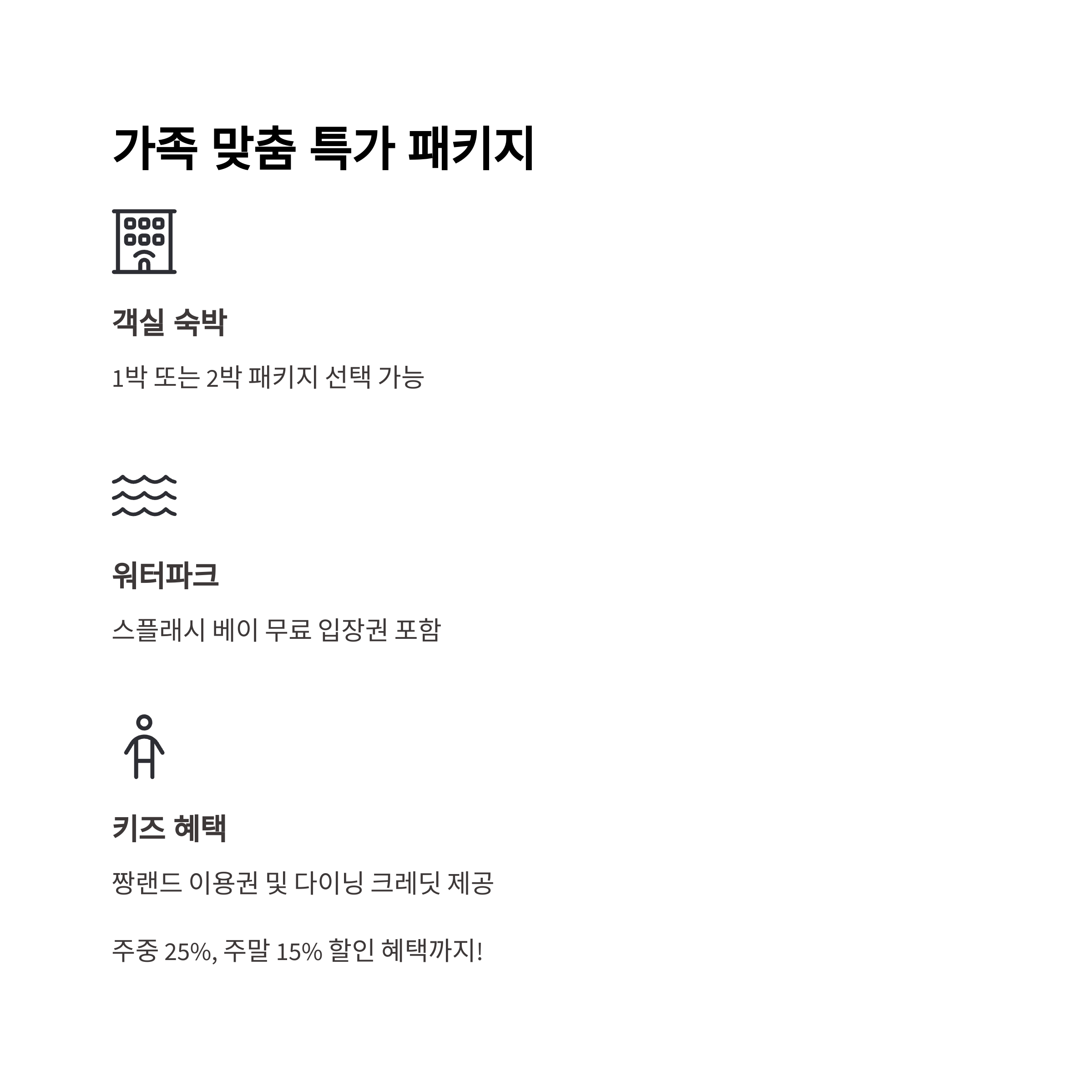 가족 맞춤 특가 패키지

객실 숙박

1박 또는 2박 패키지 선택 가능

워터파크

스플래시 베이 무료 입장권 포함

키즈 혜택

짱랜드 이용권 및 다이닝 크레딧 제공

주중 25%, 주말 15% 할인 혜택까지!